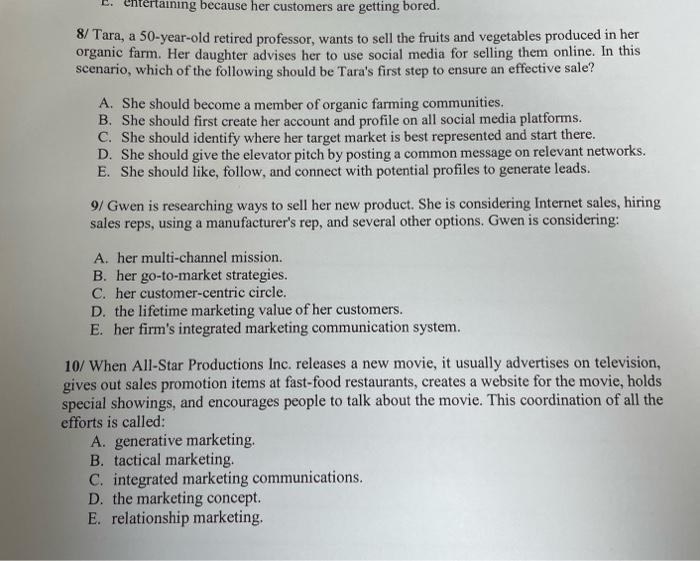 E. entertaining because her customers are getting bored.

8/ Tara, a 50-year-old retired professor, wants to sell the fruits and vegetables produced in her organic farm. Her daughter advises her to use social media for selling them online. In this scenario, which of the following should be Tara's first step to ensure an effective sale?

A. She should become a member of organic farming communities.
B. She should first create her account and profile on all social media platforms.
C. She should identify where her target market is best represented and start there.
D. She should give the elevator pitch by posting a common message on relevant networks.
E. She should like, follow, and connect with potential profiles to generate leads.

9/ Gwen is researching ways to sell her new product. She is considering Internet sales, hiring sales reps, using a manufacturer's rep, and several other options. Gwen is considering:

A. her multi-channel mission.
B. her go-to-market strategies.
C. her customer-centric circle.
D. the lifetime marketing value of her customers.
E. her firm's integrated marketing communication system.

10/ When All-Star Productions Inc. releases a new movie, it usually advertises on television, gives out sales promotion items at fast-food restaurants, creates a website for the movie, holds special showings, and encourages people to talk about the movie. This coordination of all the efforts is called:
A. generative marketing.
B. tactical marketing.
C. integrated marketing communications.
D. the marketing concept.
E. relationship marketing.